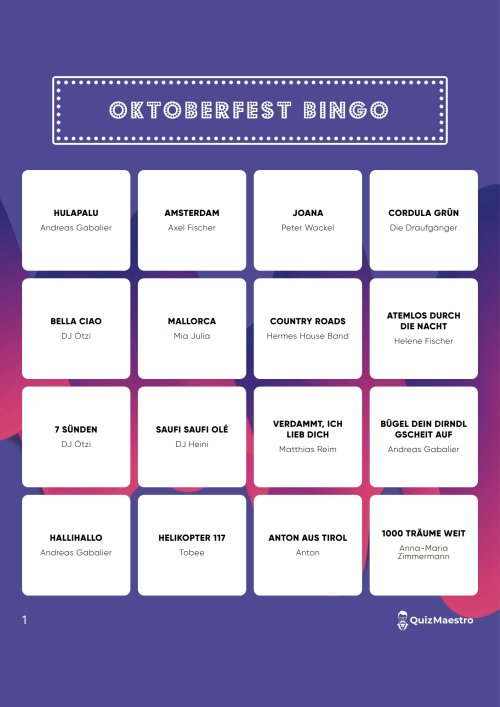 OKTOBERFEST BINGO

| | | | |
|---|---|---|---|
| HULAPALU Andreas Gabalier | AMSTERDAM Axel Fischer | JOANA Peter Wackel | CORDULA GRÜN Die Draufgänger |
| BELLA CIAO DJ Otzi | MALLORCA Mia Julia | COUNTRY ROADS Hermes House Band | ATEMLOS DURCH DIE NACHT Helene Fischer |
| 7 SÜNDEN DJ Otzi | SAUFI SAUFI OLÉ DJ Heini | VERDAMMT, ICH LIEB DICH Matthias Reim | BÜGEL DEIN DIRNDL GSCHEIT AUF Andreas Gabalier |
| HALLIHALLO Andreas Gabalier | HELIKOPTER 117 Tobee | ANTON AUS TIROL Anton | 1000 TRÄUME WEIT Anna-Maria Zimmermann |

1

QuizMaestro